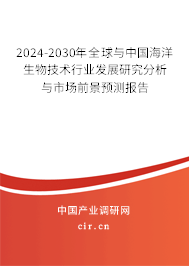 2024-2030年全球与中国海洋生物技术行业发展研究分析与市场前景预测报告

中国产业调研网

cir.cn